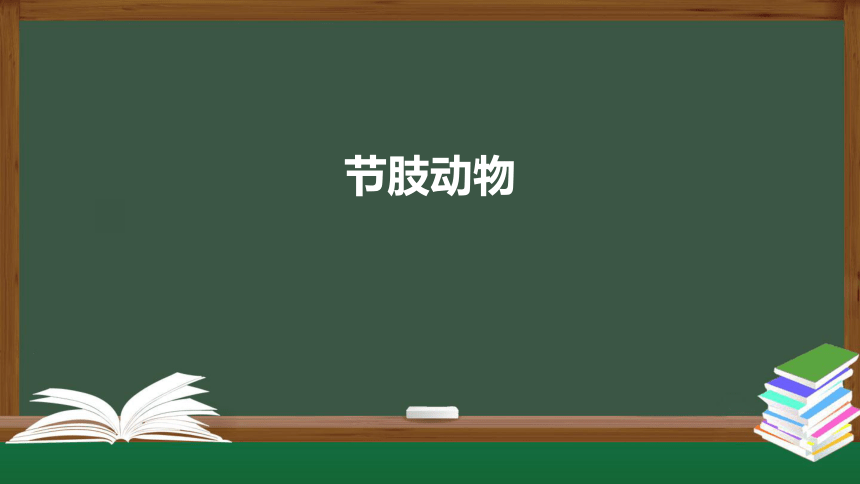 节肢动物